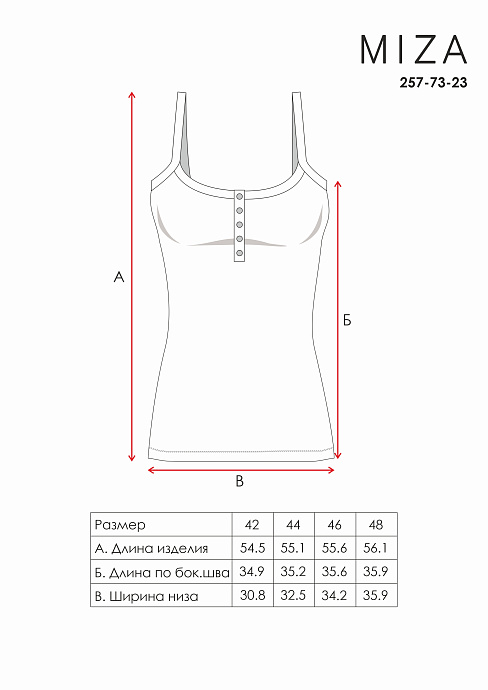 MIZA
257-73-23

А

Б

В

| Размер | 42 | 44 | 46 | 48 |
|---|---|---|---|---|
| А. Длина изделия | 54.5 | 55.1 | 55.6 | 56.1 |
| Б. Длина по бок.шва | 34.9 | 35.2 | 35.6 | 35.9 |
| В. Ширина низа | 30.8 | 32.5 | 34.2 | 35.9 |